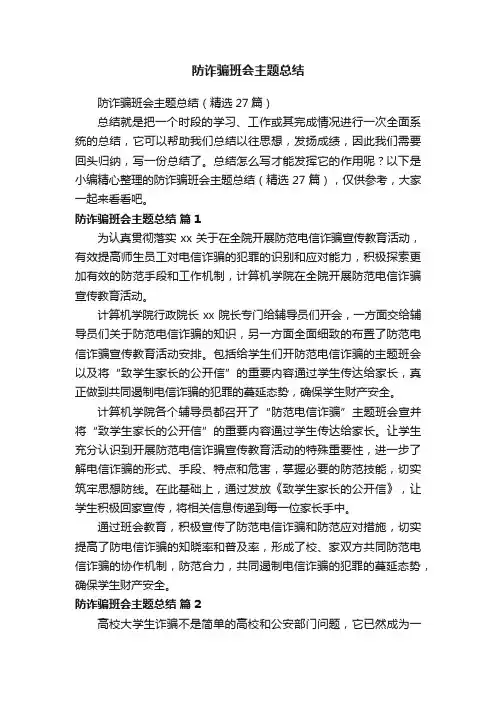 防诈骗班会主题总结

防诈骗班会主题总结（精选 27 篇）

总结就是把一个时段的学习、工作或其完成情况进行一次全面系统的总结，它可以帮助我们总结以往思想，发扬成绩，因此我们需要回头归纳，写一份总结了。总结怎么写才能发挥它的作用呢？以下是小编精心整理的防诈骗班会主题总结（精选 27 篇），仅供参考，大家一起来看看吧。

防诈骗班会主题总结 篇 1

为认真贯彻落实 xx 关于在全院开展防范电信诈骗宣传教育活动，有效提高师生员工对电信诈骗的犯罪的识别和应对能力，积极探索更加有效的防范手段和工作机制，计算机学院在全院开展防范电信诈骗宣传教育活动。

计算机学院行政院长 xx 院长专门给辅导员们开会，一方面交给辅导员们关于防范电信诈骗的知识，另一方面全面细致的布置了防范电信诈骗宣传教育活动安排。包括给学生们开防范电信诈骗的主题班会以及将“致学生家长的公开信”的重要内容通过学生传达给家长，真正做到共同遏制电信诈骗的犯罪的蔓延态势，确保学生财产安全。

计算机学院各个辅导员都召开了“防范电信诈骗”主题班会宣并将“致学生家长的公开信”的重要内容通过学生传达给家长。让学生充分认识到开展防范电信诈骗宣传教育活动的特殊重要性，进一步了解电信诈骗的形式、手段、特点和危害，掌握必要的防范技能，切实筑牢思想防线。在此基础上，通过发放《致学生家长的公开信》，让学生积极回家宣传，将相关信息传递到每一位家长手中。

通过班会教育，积极宣传了防范电信诈骗和防范应对措施，切实提高了防电信诈骗的知晓率和普及率，形成了校、家双方共同防范电信诈骗的协作机制，防范合力，共同遏制电信诈骗的犯罪的蔓延态势，确保学生财产安全。

防诈骗班会主题总结 篇 2

高校大学生诈骗不是简单的高校和公安部门问题，它已然成为一